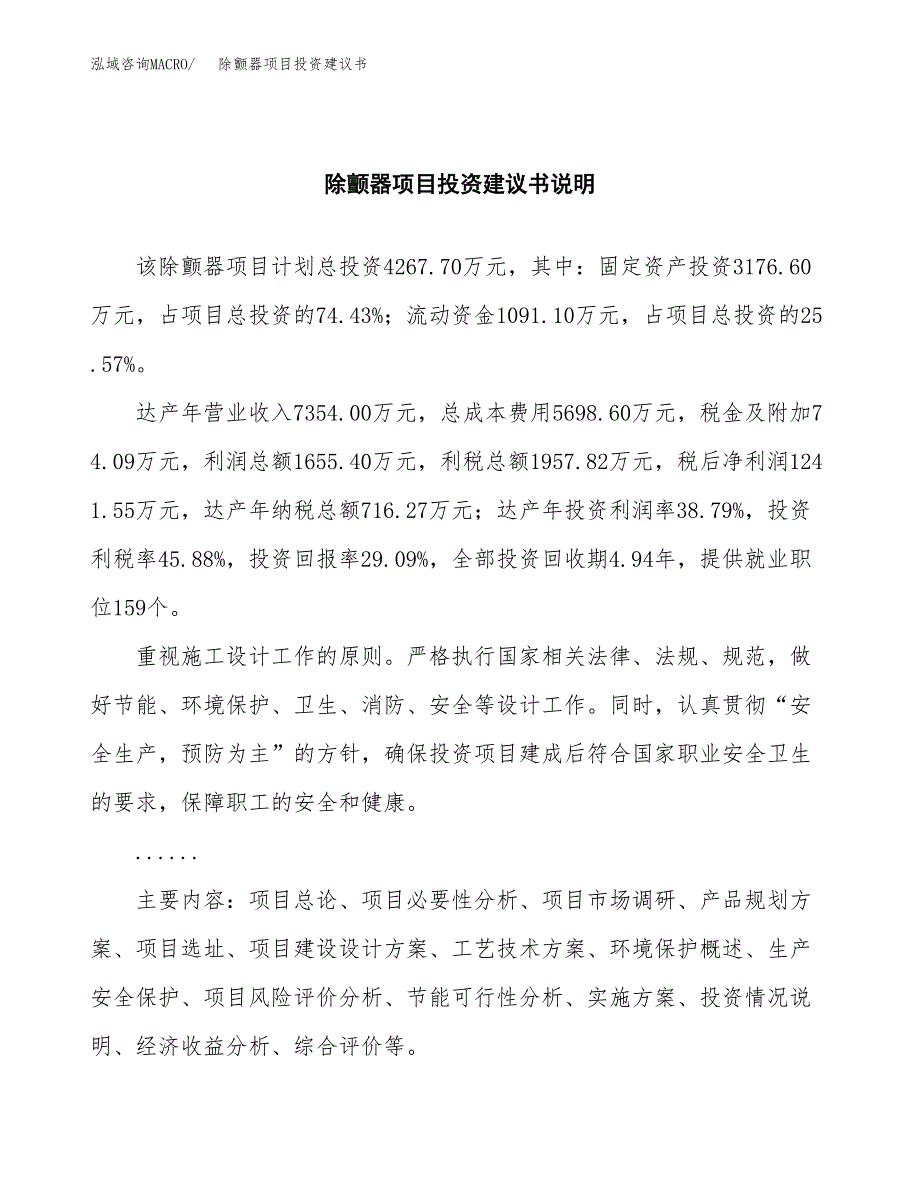 泓域咨询MACRO/ 除颤器项目投资建议书

除颤器项目投资建议书说明

该除颤器项目计划总投资4267.70万元，其中：固定资产投资3176.60万元，占项目总投资的74.43%；流动资金1091.10万元，占项目总投资的25.57%。

达产年营业收入7354.00万元，总成本费用5698.60万元，税金及附加74.09万元，利润总额1655.40万元，利税总额1957.82万元，税后净利润1241.55万元，达产年纳税总额716.27万元；达产年投资利润率38.79%，投资利税率45.88%，投资回报率29.09%，全部投资回收期4.94年，提供就业职位159个。

重视施工设计工作的原则。严格执行国家相关法律、法规、规范，做好节能、环境保护、卫生、消防、安全等设计工作。同时，认真贯彻“安全生产，预防为主”的方针，确保投资项目建成后符合国家职业安全卫生的要求，保障职工的安全和健康。

......

主要内容：项目总论、项目必要性分析、项目市场调研、产品规划方案、项目选址、项目建设设计方案、工艺技术方案、环境保护概述、生产安全保护、项目风险评价分析、节能可行性分析、实施方案、投资情况说明、经济收益分析、综合评价等。